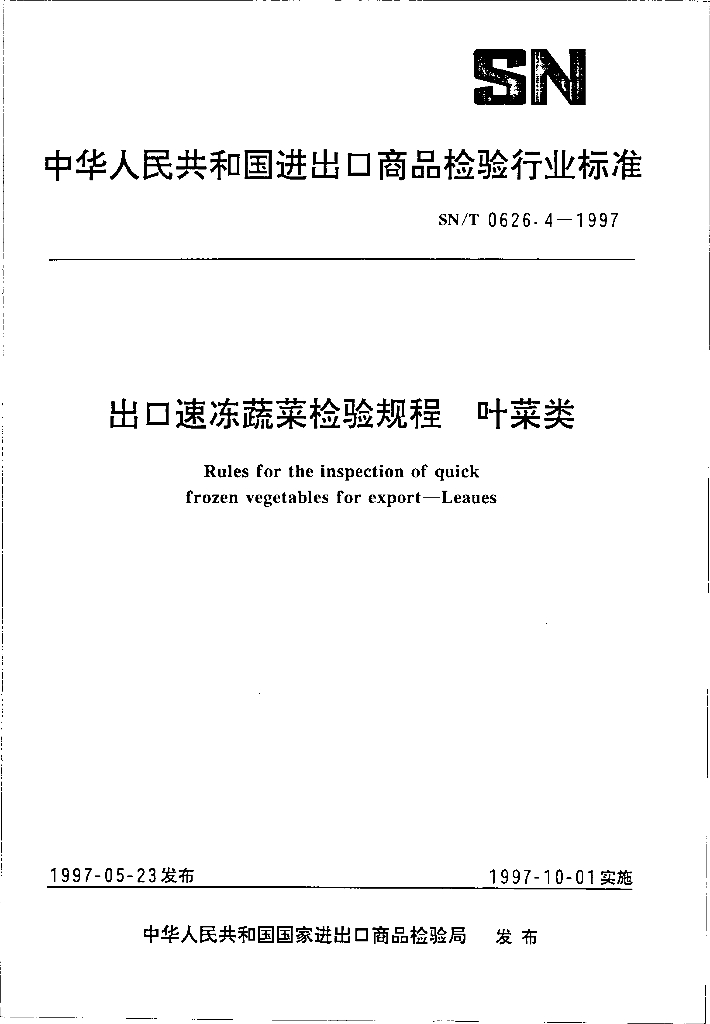 SN

中华人民共和国进出口商品检验行业标准

SN/T 0626.4—1997

出口速冻蔬菜检验规程　叶菜类

Rules for the inspection of quick frozen vegetables for export—Leaues

1997-05-23发布　　　　1997-10-01实施

中华人民共和国国家进出口商品检验局　发布